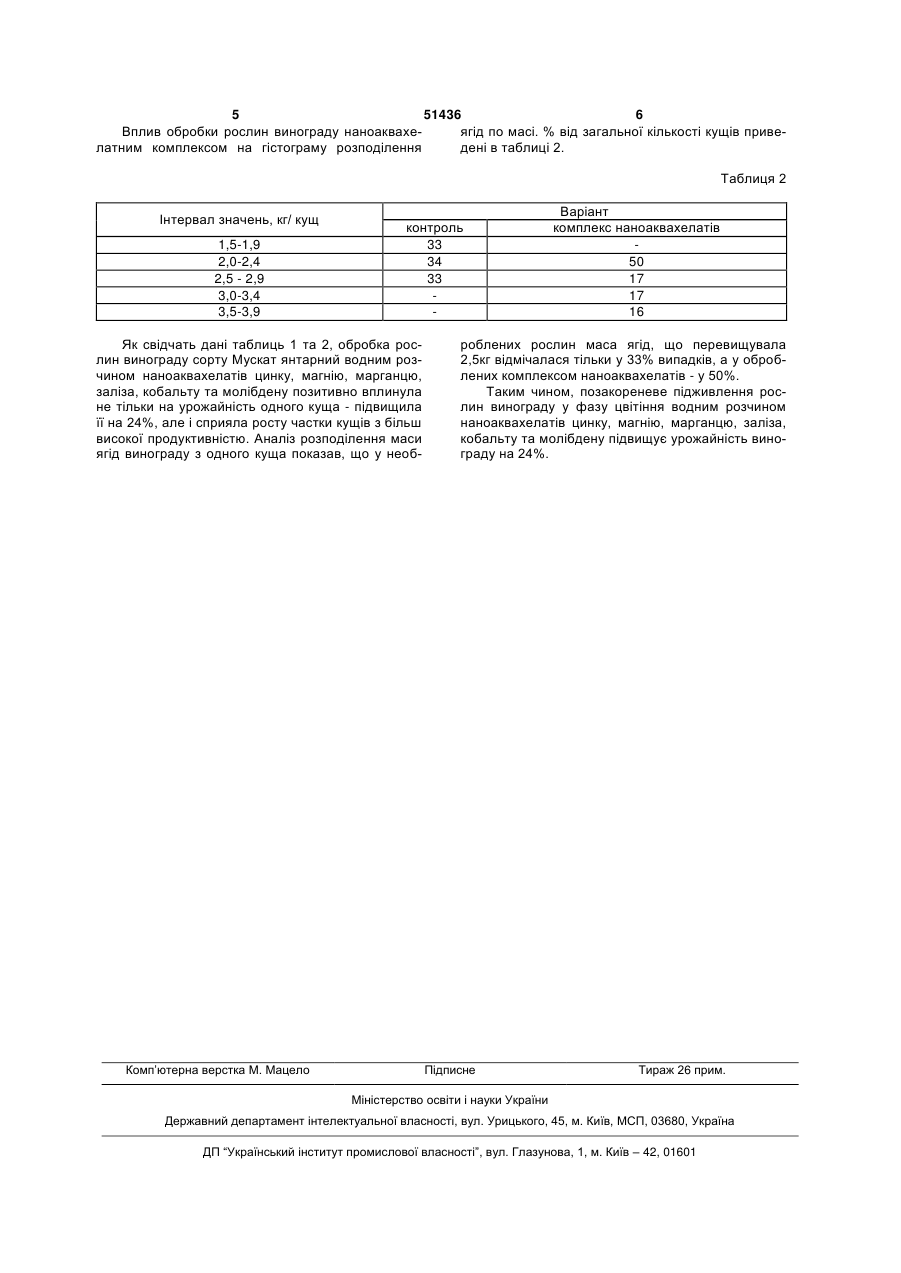 5 51436 6

Вплив обробки рослин винограду наноаквахелатним комплексом на гістограму розподілення ягід по масі. % від загальної кількості кущів приведені в таблиці 2.

Таблиця 2

| Інтервал значень, кг/ кущ | Варіант | |
|---|---|---|
| | контроль | комплекс наноаквахелатів |
| 1,5-1,9 | 33 | - |
| 2,0-2,4 | 34 | 50 |
| 2,5 - 2,9 | 33 | 17 |
| 3,0-3,4 | - | 17 |
| 3,5-3,9 | - | 16 |

Як свідчать дані таблиць 1 та 2, обробка рослин винограду сорту Мускат янтарний водним розчином наноаквахелатів цинку, магнію, марганцю, заліза, кобальту та молібдену позитивно вплинула не тільки на урожайність одного куща - підвищила її на 24%, але і сприяла росту частки кущів з більш високої продуктивністю. Аналіз розподілення маси ягід винограду з одного куща показав, що у необроблених рослин маса ягід, що перевищувала 2,5кг відмічалася тільки у 33% випадків, а у оброблених комплексом наноаквахелатів - у 50%.

Таким чином, позакореневе підживлення рослин винограду у фазу цвітіння водним розчином наноаквахелатів цинку, магнію, марганцю, заліза, кобальту та молібдену підвищує урожайність винограду на 24%.

Комп'ютерна верстка М. Мацело Підписне Тираж 26 прим.

Міністерство освіти і науки України

Державний департамент інтелектуальної власності, вул. Урицького, 45, м. Київ, МСП, 03680, Україна

ДП "Український інститут промислової власності", вул. Глазунова, 1, м. Київ – 42, 01601